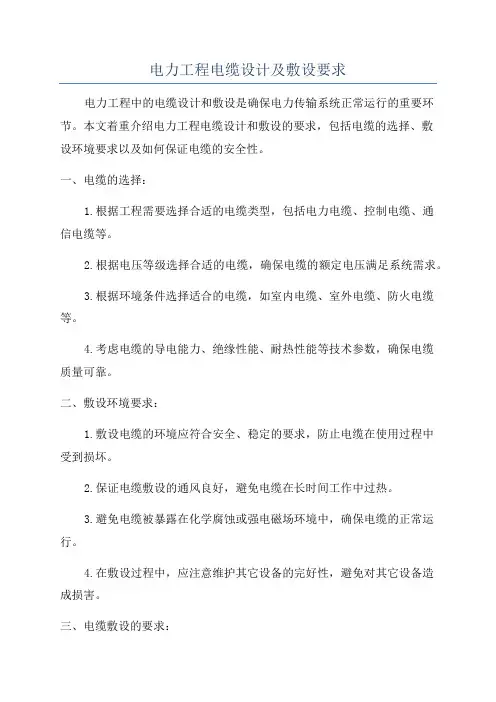 电力工程电缆设计及敷设要求

电力工程中的电缆设计和敷设是确保电力传输系统正常运行的重要环节。本文着重介绍电力工程电缆设计和敷设的要求，包括电缆的选择、敷设环境要求以及如何保证电缆的安全性。

一、电缆的选择：

1.根据工程需要选择合适的电缆类型，包括电力电缆、控制电缆、通信电缆等。

2.根据电压等级选择合适的电缆，确保电缆的额定电压满足系统需求。

3.根据环境条件选择适合的电缆，如室内电缆、室外电缆、防火电缆等。

4.考虑电缆的导电能力、绝缘性能、耐热性能等技术参数，确保电缆质量可靠。

二、敷设环境要求：

1.敷设电缆的环境应符合安全、稳定的要求，防止电缆在使用过程中受到损坏。

2.保证电缆敷设的通风良好，避免电缆在长时间工作中过热。

3.避免电缆被暴露在化学腐蚀或强电磁场环境中，确保电缆的正常运行。

4.在敷设过程中，应注意维护其它设备的完好性，避免对其它设备造成损害。

三、电缆敷设的要求：